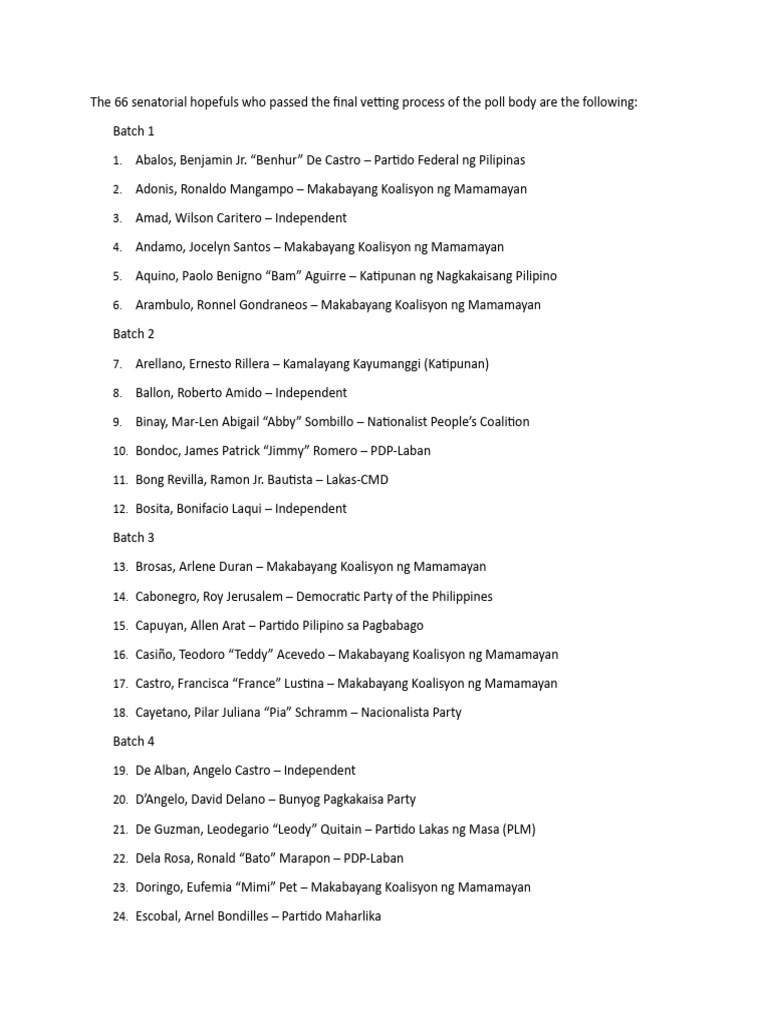 The 66 senatorial hopefuls who passed the final vetting process of the poll body are the following:

Batch 1

1. Abalos, Benjamin Jr. “Benhur” De Castro – Partido Federal ng Pilipinas
2. Adonis, Ronaldo Mangampo – Makabayang Koalisyon ng Mamamayan
3. Amad, Wilson Caritero – Independent
4. Andamo, Jocelyn Santos – Makabayang Koalisyon ng Mamamayan
5. Aquino, Paolo Benigno “Bam” Aguirre – Katipunan ng Nagkakaisang Pilipino
6. Arambulo, Ronnel Gondraneos – Makabayang Koalisyon ng Mamamayan

Batch 2

7. Arellano, Ernesto Rillera – Kamalayang Kayumanggi (Katipunan)
8. Ballon, Roberto Amido – Independent
9. Binay, Mar-Len Abigail “Abby” Sombillo – Nationalist People’s Coalition
10. Bondoc, James Patrick “Jimmy” Romero – PDP-Laban
11. Bong Revilla, Ramon Jr. Bautista – Lakas-CMD
12. Bosita, Bonifacio Laqui – Independent

Batch 3

13. Brosas, Arlene Duran – Makabayang Koalisyon ng Mamamayan
14. Cabonegro, Roy Jerusalem – Democratic Party of the Philippines
15. Capuyan, Allen Arat – Partido Pilipino sa Pagbabago
16. Casiño, Teodoro “Teddy” Acevedo – Makabayang Koalisyon ng Mamamayan
17. Castro, Francisca “France” Lustina – Makabayang Koalisyon ng Mamamayan
18. Cayetano, Pilar Juliana “Pia” Schramm – Nacionalista Party

Batch 4

19. De Alban, Angelo Castro – Independent
20. D’Angelo, David Delano – Bunyog Pagkakaisa Party
21. De Guzman, Leodegario “Leody” Quitain – Partido Lakas ng Masa (PLM)
22. Dela Rosa, Ronald “Bato” Marapon – PDP-Laban
23. Doringo, Eufemia “Mimi” Pet – Makabayang Koalisyon ng Mamamayan
24. Escobal, Arnel Bondilles – Partido Maharlika